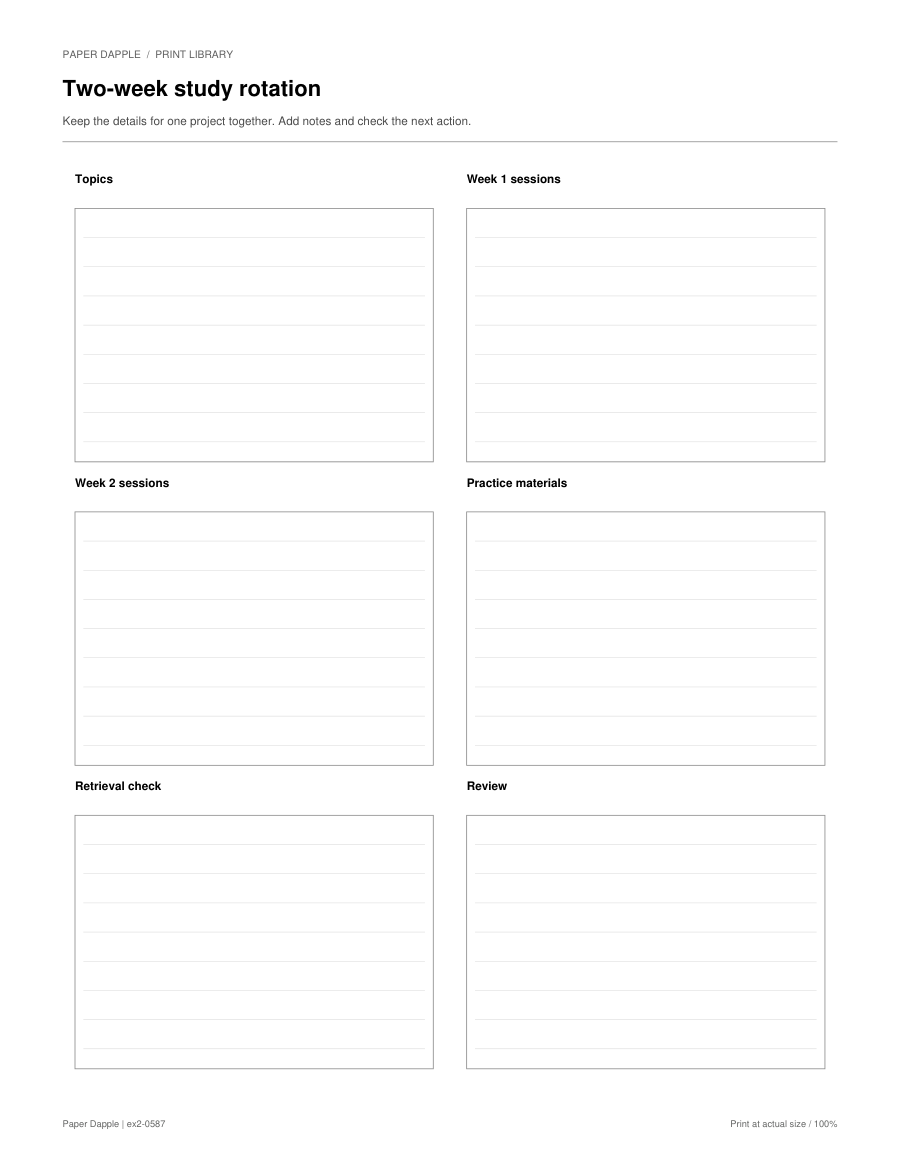 PAPER DAPPLE / PRINT LIBRARY

Two-week study rotation

Keep the details for one project together. Add notes and check the next action.

Topics

Week 1 sessions

Week 2 sessions

Practice materials

Retrieval check

Review

Paper Dapple | ex2-0587

Print at actual size / 100%